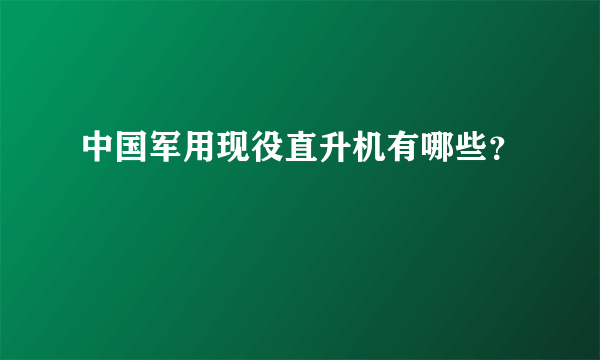 中国军用现役直升机有哪些？